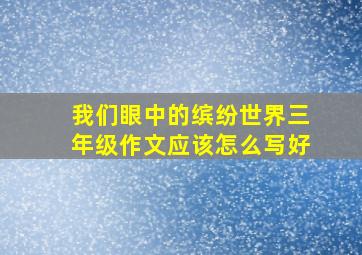 我们眼中的缤纷世界三年级作文应该怎么写好